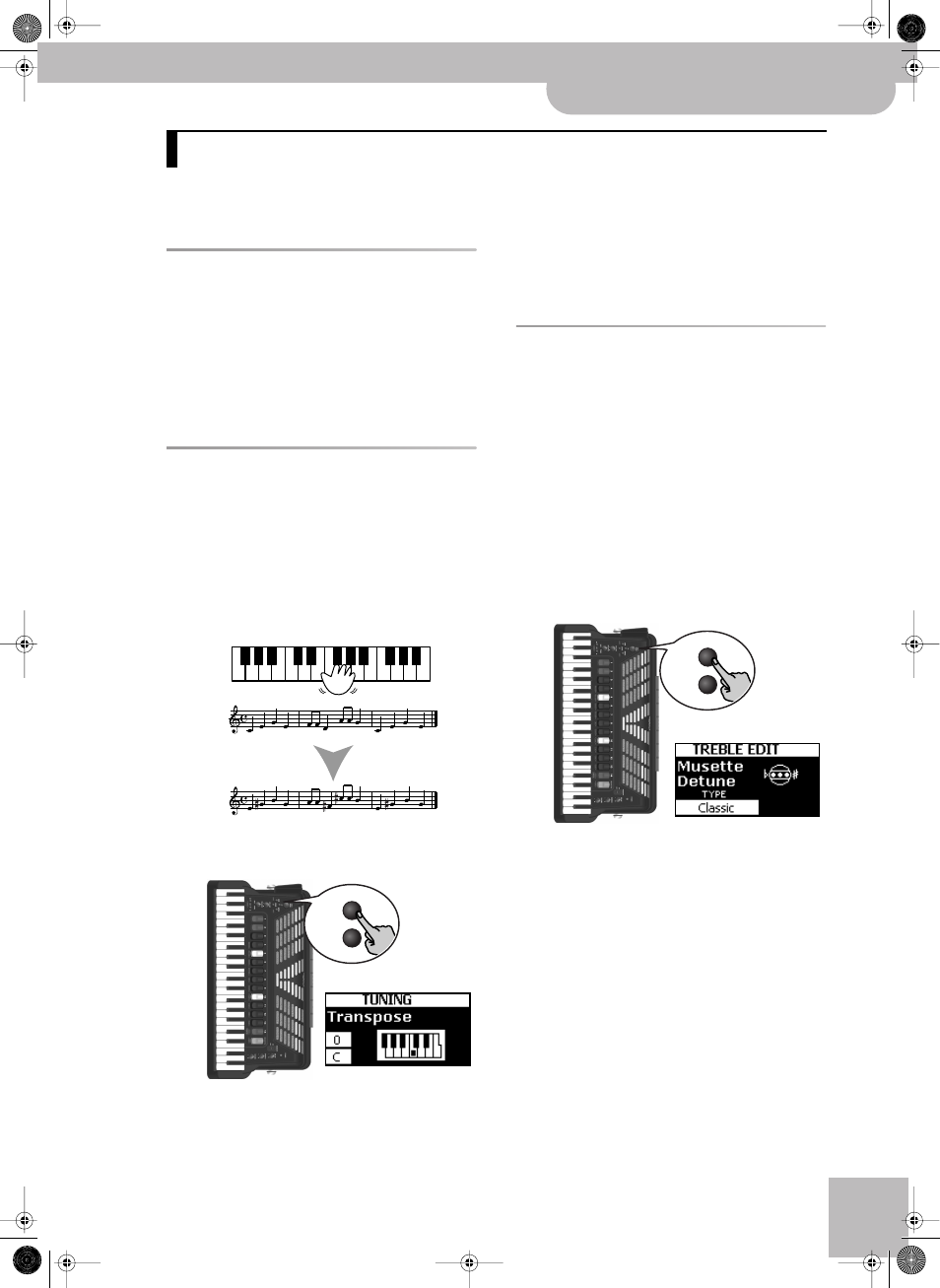 TREBLE EDIT
Musette
Detune
TYPE
Classic

TUNING
Transpose
0
C